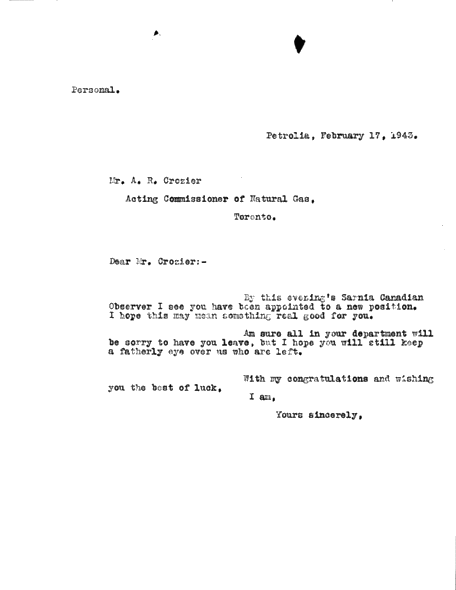 Personal.

Petrolia, February 17, 1943.

Mr. A. R. Crozier

Acting Commissioner of Natural Gas,

Toronto.

Dear Mr. Crozier:-

By this evening's Sarnia Canadian Observer I see you have been appointed to a new position. I hope this may mean something real good for you.

Am sure all in your department will be sorry to have you leave, but I hope you will still keep a fatherly eye over us who are left.

With my congratulations and wishing you the best of luck,

I am,

Yours sincerely,